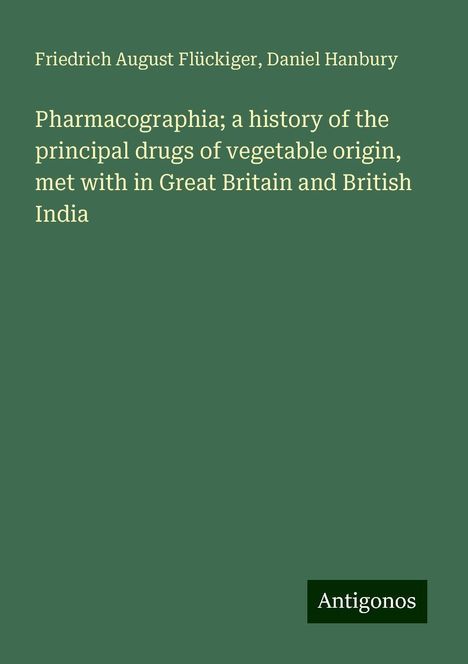 Friedrich August Flückiger, Daniel Hanbury

Pharmacographia; a history of the principal drugs of vegetable origin, met with in Great Britain and British India

Antigonos